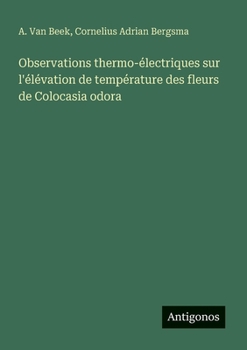 A. Van Beek, Cornelius Adrian Bergsma

Observations thermo-électriques sur l'élévation de température des fleurs de Colocasia odora

Antigonos